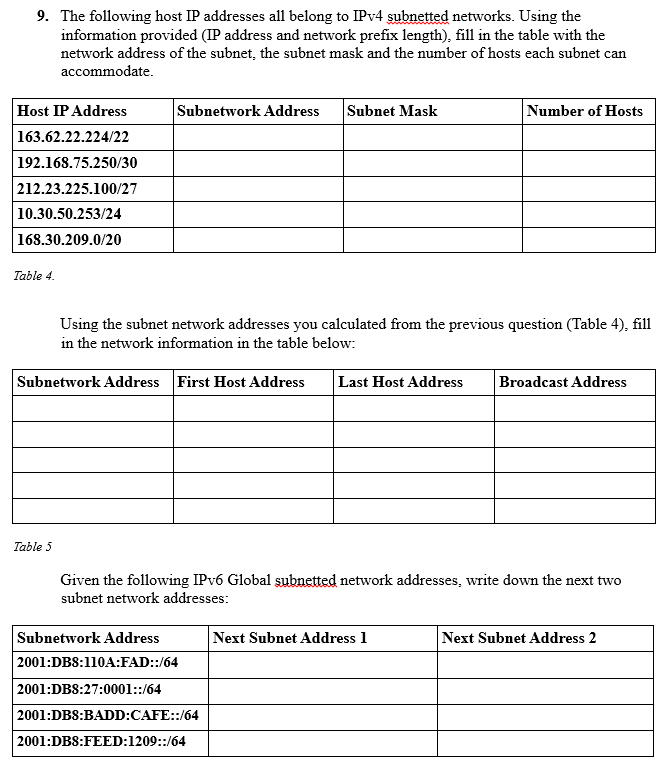 9. The following host IP addresses all belong to IPv4 subnetted networks. Using the information provided (IP address and network prefix length), fill in the table with the network address of the subnet, the subnet mask and the number of hosts each subnet can accommodate.

| Host IP Address | Subnetwork Address | Subnet Mask | Number of Hosts |
|---|---|---|---|
| 163.62.22.224/22 | | | |
| 192.168.75.250/30 | | | |
| 212.23.225.100/27 | | | |
| 10.30.50.253/24 | | | |
| 168.30.209.0/20 | | | |

Table 4.

Using the subnet network addresses you calculated from the previous question (Table 4), fill in the network information in the table below:

| Subnetwork Address | First Host Address | Last Host Address | Broadcast Address |
|---|---|---|---|
| | | | |
| | | | |
| | | | |
| | | | |
| | | | |

Table 5

Given the following IPv6 Global subnetted network addresses, write down the next two subnet network addresses:

| Subnetwork Address | Next Subnet Address 1 | Next Subnet Address 2 |
|---|---|---|
| 2001:DB8:110A:FAD::/64 | | |
| 2001:DB8:27:0001::/64 | | |
| 2001:DB8:BADD:CAFE::/64 | | |
| 2001:DB8:FEED:1209::/64 | | |